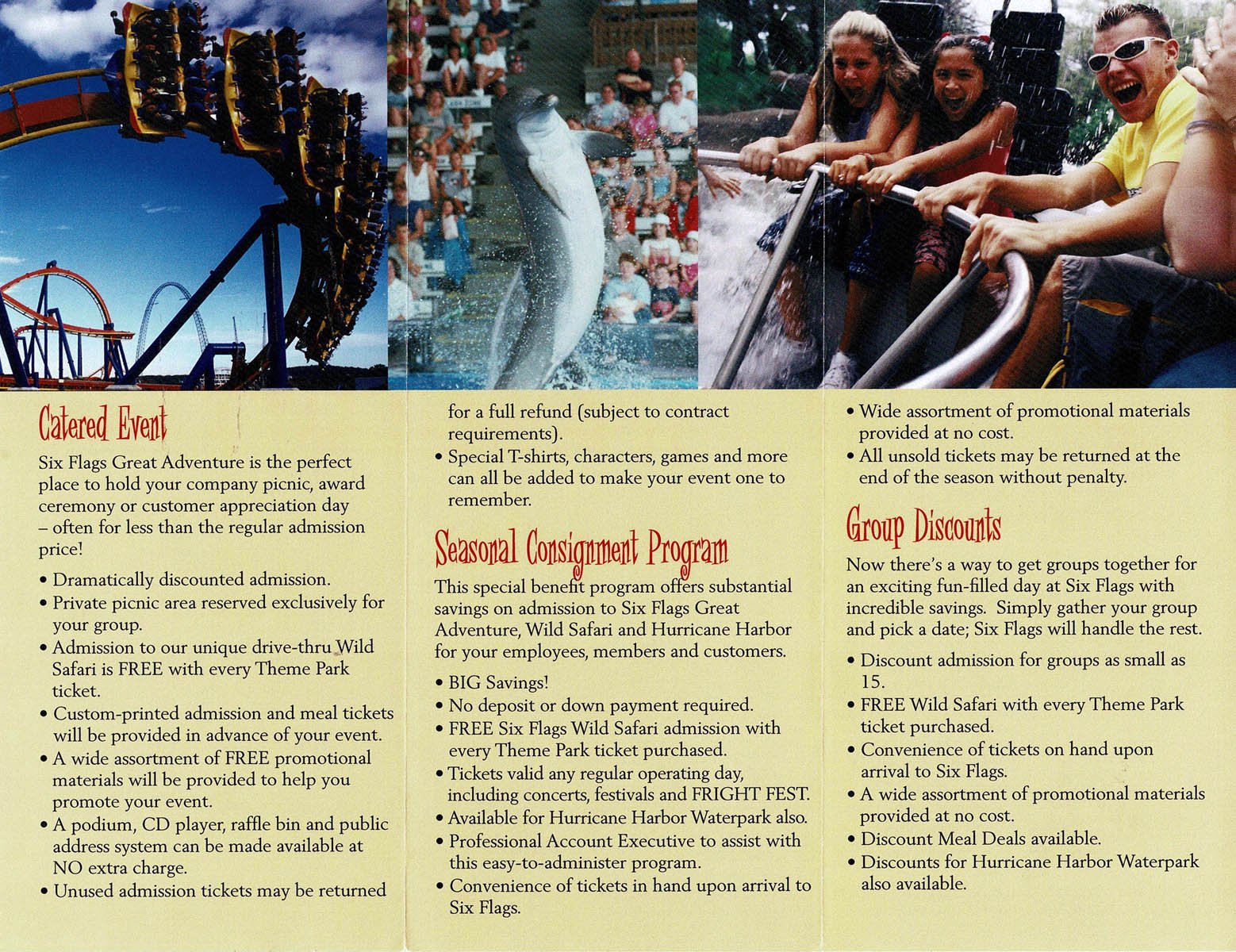 Catered Event

Six Flags Great Adventure is the perfect place to hold your company picnic, award ceremony or customer appreciation day – often for less than the regular admission price!

• Dramatically discounted admission.
• Private picnic area reserved exclusively for your group.
• Admission to our unique drive-thru Wild Safari is FREE with every Theme Park ticket.
• Custom-printed admission and meal tickets will be provided in advance of your event.
• A wide assortment of FREE promotional materials will be provided to help you promote your event.
• A podium, CD player, raffle bin and public address system can be made available at NO extra charge.
• Unused admission tickets may be returned for a full refund (subject to contract requirements).
• Special T-shirts, characters, games and more can all be added to make your event one to remember.

Seasonal Consignment Program

This special benefit program offers substantial savings on admission to Six Flags Great Adventure, Wild Safari and Hurricane Harbor for your employees, members and customers.

• BIG Savings!
• No deposit or down payment required.
• FREE Six Flags Wild Safari admission with every Theme Park ticket purchased.
• Tickets valid any regular operating day, including concerts, festivals and FRIGHT FEST.
• Available for Hurricane Harbor Waterpark also.
• Professional Account Executive to assist with this easy-to-administer program.
• Convenience of tickets in hand upon arrival to Six Flags.
• Wide assortment of promotional materials provided at no cost.
• All unsold tickets may be returned at the end of the season without penalty.

Group Discounts

Now there's a way to get groups together for an exciting fun-filled day at Six Flags with incredible savings. Simply gather your group and pick a date; Six Flags will handle the rest.

• Discount admission for groups as small as 15.
• FREE Wild Safari with every Theme Park ticket purchased.
• Convenience of tickets on hand upon arrival to Six Flags.
• A wide assortment of promotional materials provided at no cost.
• Discount Meal Deals available.
• Discounts for Hurricane Harbor Waterpark also available.